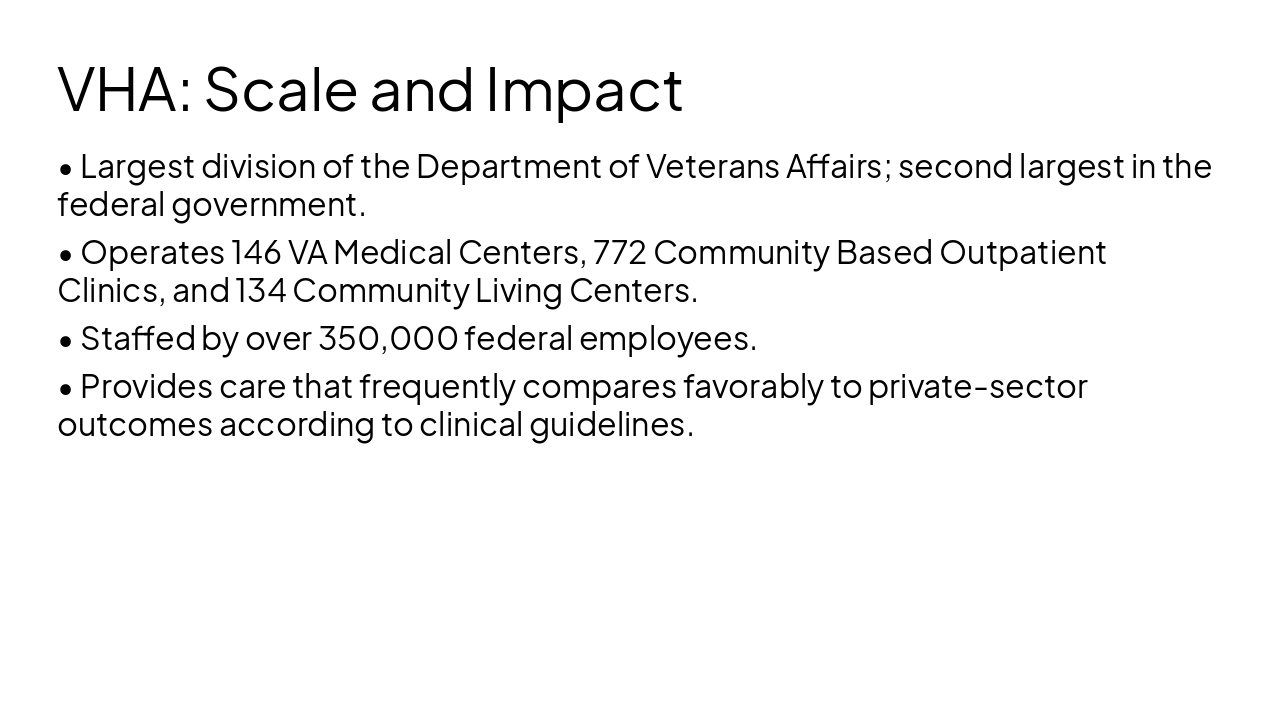 VHA: Scale and Impact

• Largest division of the Department of Veterans Affairs; second largest in the federal government.

• Operates 146 VA Medical Centers, 772 Community Based Outpatient Clinics, and 134 Community Living Centers.

• Staffed by over 350,000 federal employees.

• Provides care that frequently compares favorably to private-sector outcomes according to clinical guidelines.